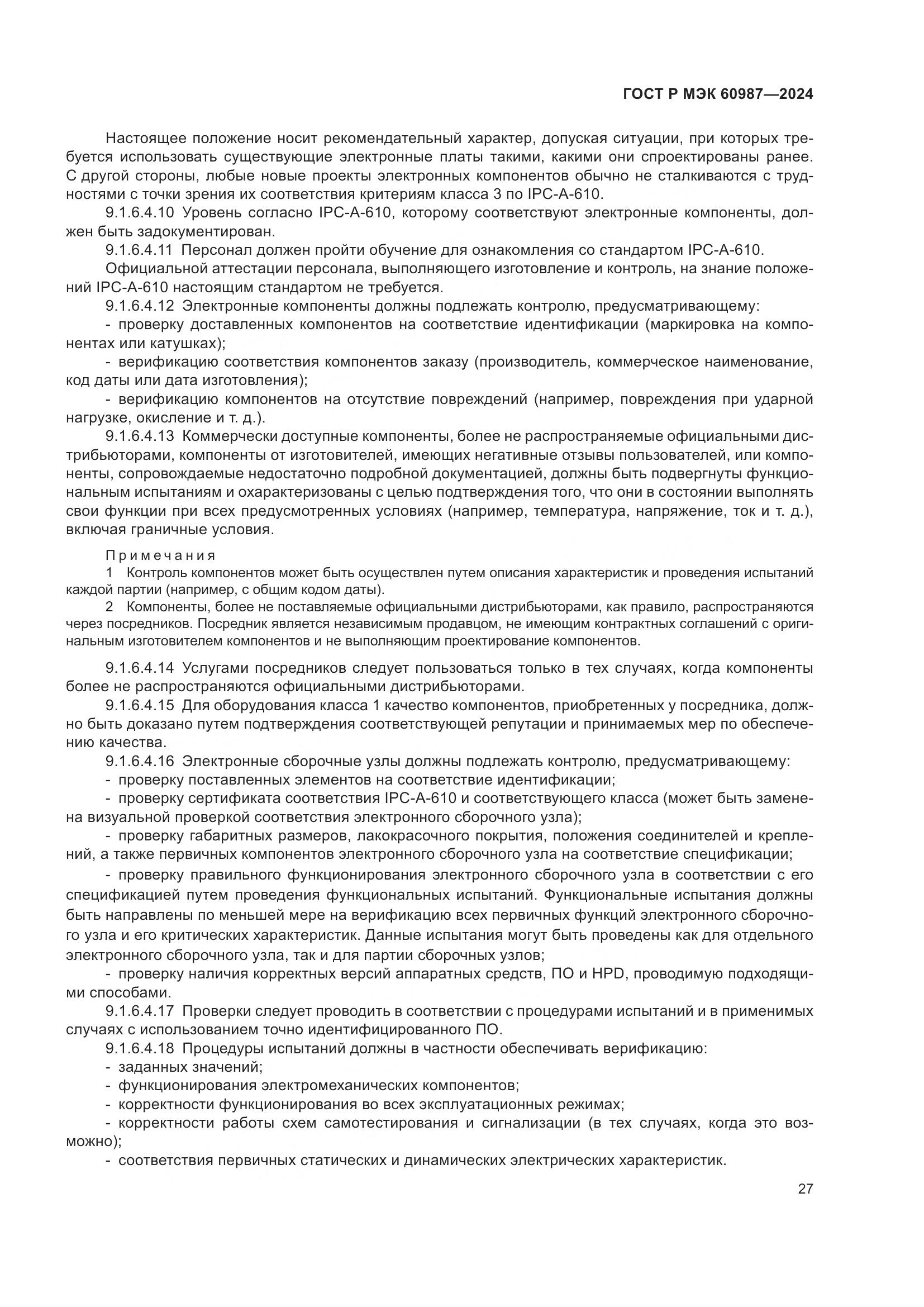 ГОСТ Р МЭК 60987—2024

Настоящее положение носит рекомендательный характер, допуская ситуации, при которых требуется использовать существующие электронные платы такими, какими они спроектированы ранее. С другой стороны, любые новые проекты электронных компонентов обычно не сталкиваются с трудностями с точки зрения их соответствия критериям класса 3 по IPC-A-610.

9.1.6.4.10 Уровень согласно IPC-A-610, которому соответствуют электронные компоненты, должен быть задокументирован.

9.1.6.4.11 Персонал должен пройти обучение для ознакомления со стандартом IPC-A-610.

Официальной аттестации персонала, выполняющего изготовление и контроль, на знание положений IPC-A-610 настоящим стандартом не требуется.

9.1.6.4.12 Электронные компоненты должны подлежать контролю, предусматривающему:

- проверку доставленных компонентов на соответствие идентификации (маркировка на компонентах или катушках);

- верификацию соответствия компонентов заказу (производитель, коммерческое наименование, код даты или дата изготовления);

- верификацию компонентов на отсутствие повреждений (например, повреждения при ударной нагрузке, окисление и т. д.).

9.1.6.4.13 Коммерчески доступные компоненты, более не распространяемые официальными дистрибьюторами, компоненты от изготовителей, имеющих негативные отзывы пользователей, или компоненты, сопровождаемые недостаточно подробной документацией, должны быть подвергнуты функциональным испытаниям и охарактеризованы с целью подтверждения того, что они в состоянии выполнять свои функции при всех предусмотренных условиях (например, температура, напряжение, ток и т. д.), включая граничные условия.

Примечания

1 Контроль компонентов может быть осуществлен путем описания характеристик и проведения испытаний каждой партии (например, с общим кодом даты).

2 Компоненты, более не поставляемые официальными дистрибьюторами, как правило, распространяются через посредников. Посредник является независимым продавцом, не имеющим контрактных соглашений с оригинальным изготовителем компонентов и не выполняющим проектирование компонентов.

9.1.6.4.14 Услугами посредников следует пользоваться только в тех случаях, когда компоненты более не распространяются официальными дистрибьюторами.

9.1.6.4.15 Для оборудования класса 1 качество компонентов, приобретенных у посредника, должно быть доказано путем подтверждения соответствующей репутации и принимаемых мер по обеспечению качества.

9.1.6.4.16 Электронные сборочные узлы должны подлежать контролю, предусматривающему:

- проверку поставленных элементов на соответствие идентификации;

- проверку сертификата соответствия IPC-A-610 и соответствующего класса (может быть заменена визуальной проверкой соответствия электронного сборочного узла);

- проверку габаритных размеров, лакокрасочного покрытия, положения соединителей и креплений, а также первичных компонентов электронного сборочного узла на соответствие спецификации;

- проверку правильного функционирования электронного сборочного узла в соответствии с его спецификацией путем проведения функциональных испытаний. Функциональные испытания должны быть направлены по меньшей мере на верификацию всех первичных функций электронного сборочного узла и его критических характеристик. Данные испытания могут быть проведены как для отдельного электронного сборочного узла, так и для партии сборочных узлов;

- проверку наличия корректных версий аппаратных средств, ПО и HPD, проводимую подходящими способами.

9.1.6.4.17 Проверки следует проводить в соответствии с процедурами испытаний и в применимых случаях с использованием точно идентифицированного ПО.

9.1.6.4.18 Процедуры испытаний должны в частности обеспечивать верификацию:

- заданных значений;

- функционирования электромеханических компонентов;

- корректности функционирования во всех эксплуатационных режимах;

- корректности работы схем самотестирования и сигнализации (в тех случаях, когда это возможно);

- соответствия первичных статических и динамических электрических характеристик.

27